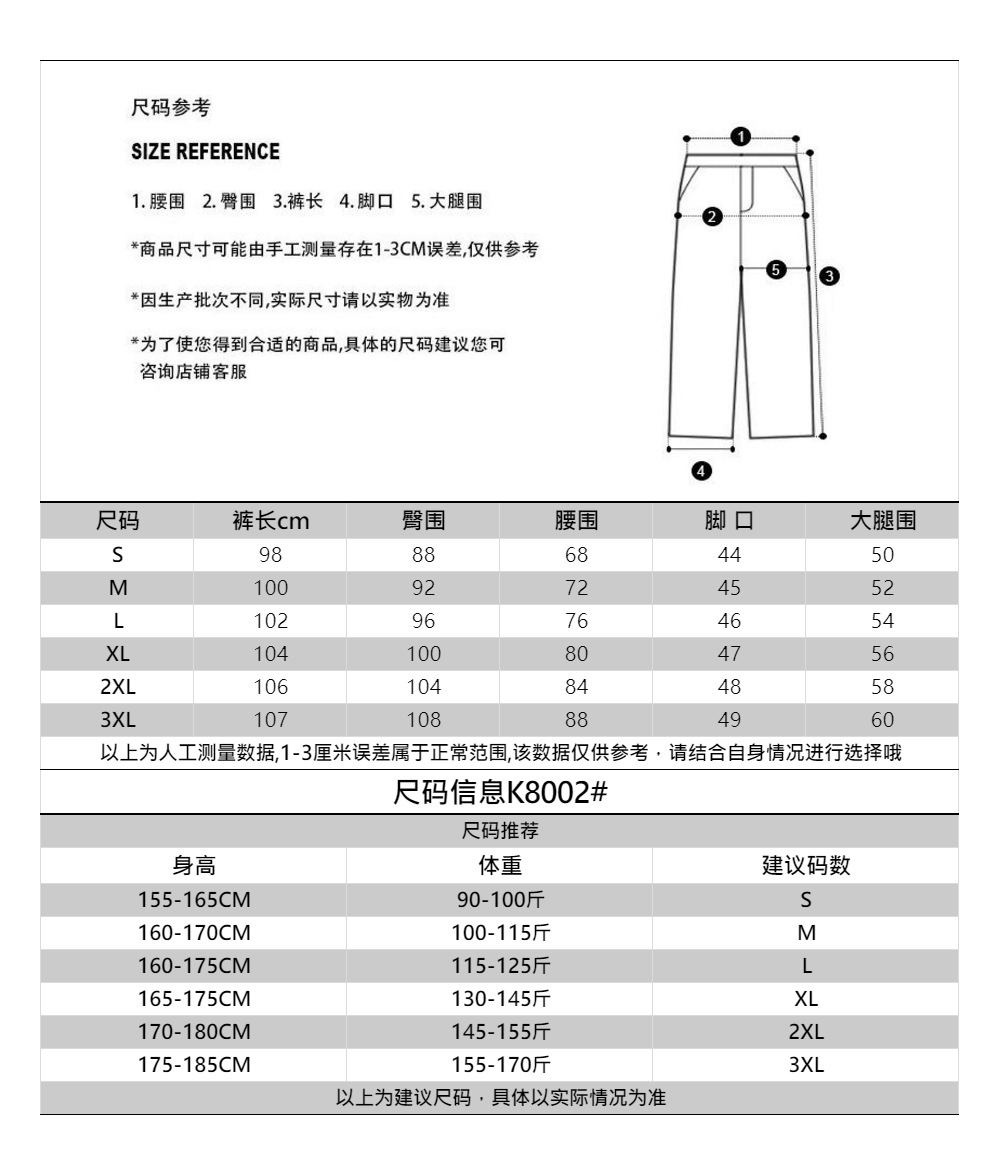 尺码参考

SIZE REFERENCE

1. 腰围 2. 臀围 3.裤长 4. 脚口 5. 大腿围

*商品尺寸可能由手工测量存在1-3CM误差,仅供参考

*因生产批次不同,实际尺寸请以实物为准

*为了使您得到合适的商品,具体的尺码建议您可咨询店铺客服

1 2 5 3 4

| 尺码 | 裤长cm | 臀围 | 腰围 | 脚 口 | 大腿围 |
|---|---|---|---|---|---|
| S | 98 | 88 | 68 | 44 | 50 |
| M | 100 | 92 | 72 | 45 | 52 |
| L | 102 | 96 | 76 | 46 | 54 |
| XL | 104 | 100 | 80 | 47 | 56 |
| 2XL | 106 | 104 | 84 | 48 | 58 |
| 3XL | 107 | 108 | 88 | 49 | 60 |

以上为人工测量数据,1-3厘米误差属于正常范围,该数据仅供参考，请结合自身情况进行选择哦

尺码信息K8002#

尺码推荐

| 身高 | 体重 | 建议码数 |
|---|---|---|
| 155-165CM | 90-100斤 | S |
| 160-170CM | 100-115斤 | M |
| 160-175CM | 115-125斤 | L |
| 165-175CM | 130-145斤 | XL |
| 170-180CM | 145-155斤 | 2XL |
| 175-185CM | 155-170斤 | 3XL |

以上为建议尺码，具体以实际情况为准